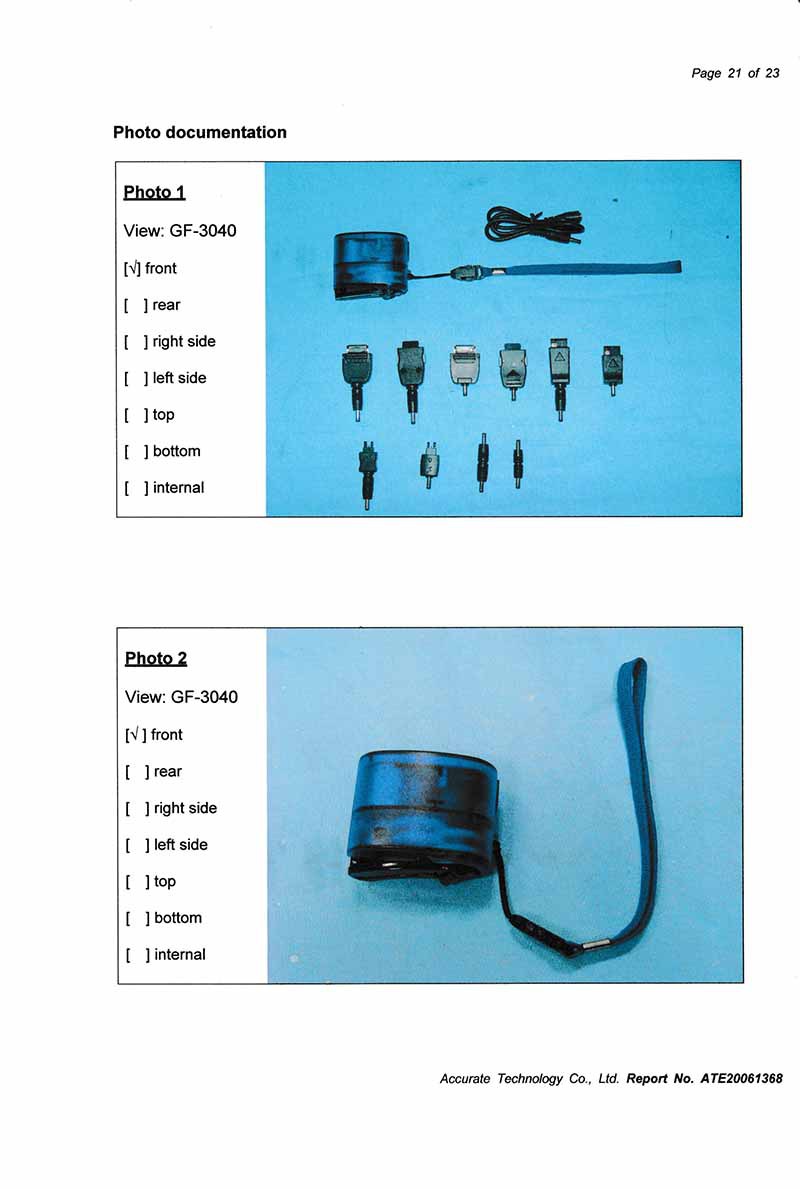 Page 21 of 23

Photo documentation

Photo 1

View: GF-3040

[√] front

[ ] rear

[ ] right side

[ ] left side

[ ] top

[ ] bottom

[ ] internal

Photo 2

View: GF-3040

[√ ] front

[ ] rear

[ ] right side

[ ] left side

[ ] top

[ ] bottom

[ ] internal

Accurate Technology Co., Ltd. Report No. ATE20061368